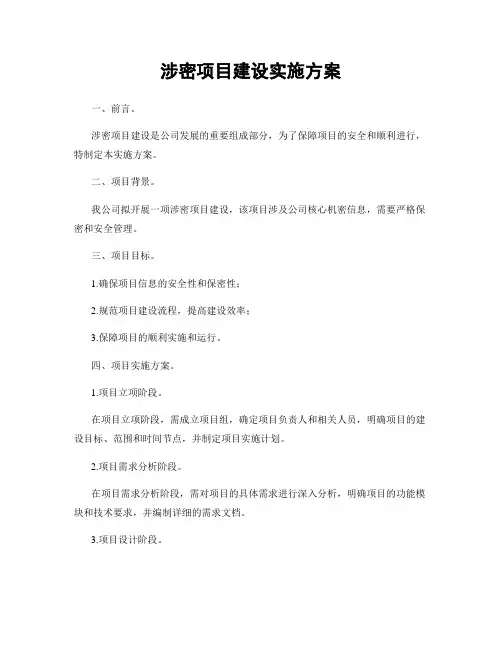 涉密项目建设实施方案

一、前言。

涉密项目建设是公司发展的重要组成部分，为了保障项目的安全和顺利进行，特制定本实施方案。

二、项目背景。

我公司拟开展一项涉密项目建设，该项目涉及公司核心机密信息，需要严格保密和安全管理。

三、项目目标。

1.确保项目信息的安全性和保密性；

2.规范项目建设流程，提高建设效率；

3.保障项目的顺利实施和运行。

四、项目实施方案。

1.项目立项阶段。

在项目立项阶段，需成立项目组，确定项目负责人和相关人员，明确项目的建设目标、范围和时间节点，并制定项目实施计划。

2.项目需求分析阶段。

在项目需求分析阶段，需对项目的具体需求进行深入分析，明确项目的功能模块和技术要求，并编制详细的需求文档。

3.项目设计阶段。